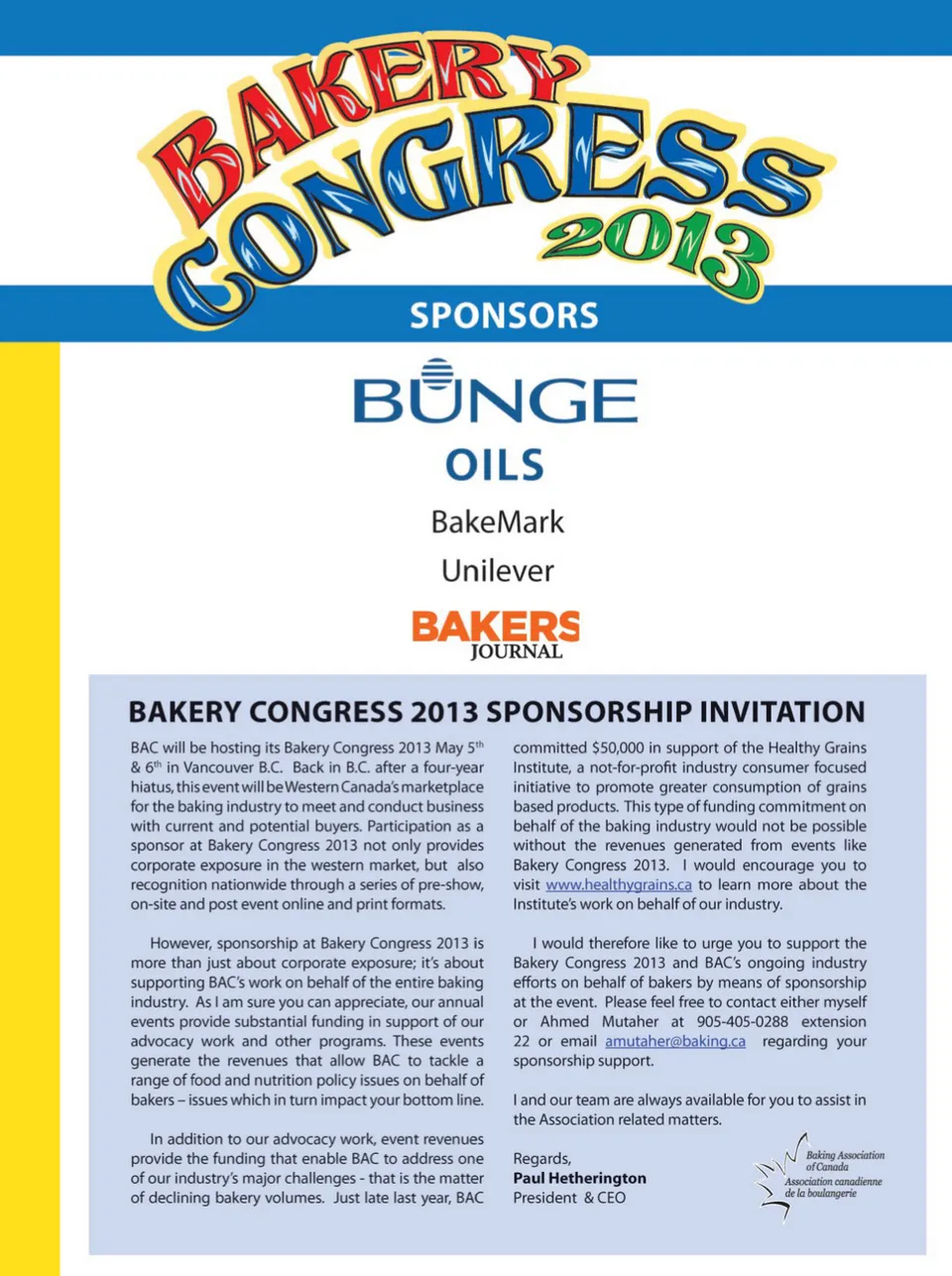 BAKERY CONGRESS 2013

SPONSORS

BUNGE

OILS

BakeMark

Unilever

BAKERS JOURNAL

BAKERY CONGRESS 2013 SPONSORSHIP INVITATION

BAC will be hosting its Bakery Congress 2013 May 5$^{th}$ & 6$^{th}$ in Vancouver B.C. Back in B.C. after a four-year hiatus, this event will be Western Canada's marketplace for the baking industry to meet and conduct business with current and potential buyers. Participation as a sponsor at Bakery Congress 2013 not only provides corporate exposure in the western market, but also recognition nationwide through a series of pre-show, on-site and post event online and print formats.

However, sponsorship at Bakery Congress 2013 is more than just about corporate exposure; it's about supporting BAC's work on behalf of the entire baking industry. As I am sure you can appreciate, our annual events provide substantial funding in support of our advocacy work and other programs. These events generate the revenues that allow BAC to tackle a range of food and nutrition policy issues on behalf of bakers – issues which in turn impact your bottom line.

In addition to our advocacy work, event revenues provide the funding that enable BAC to address one of our industry's major challenges - that is the matter of declining bakery volumes. Just late last year, BAC committed $50,000 in support of the Healthy Grains Institute, a not-for-profit industry consumer focused initiative to promote greater consumption of grains based products. This type of funding commitment on behalf of the baking industry would not be possible without the revenues generated from events like Bakery Congress 2013. I would encourage you to visit www.healthygrains.ca to learn more about the Institute's work on behalf of our industry.

I would therefore like to urge you to support the Bakery Congress 2013 and BAC's ongoing industry efforts on behalf of bakers by means of sponsorship at the event. Please feel free to contact either myself or Ahmed Mutaher at 905-405-0288 extension 22 or email amutaher@baking.ca regarding your sponsorship support.

I and our team are always available for you to assist in the Association related matters.

Regards,
Paul Hetherington
President & CEO

Baking Association of Canada
Association canadienne de la boulangerie